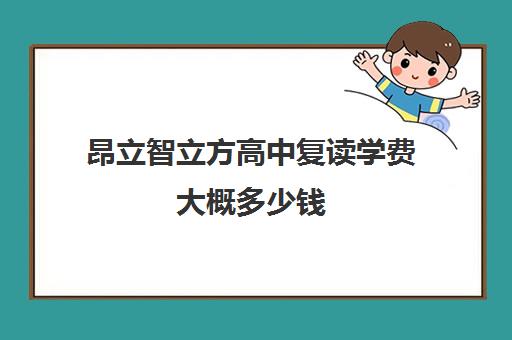 昂立智立方高中复读学费大概多少钱